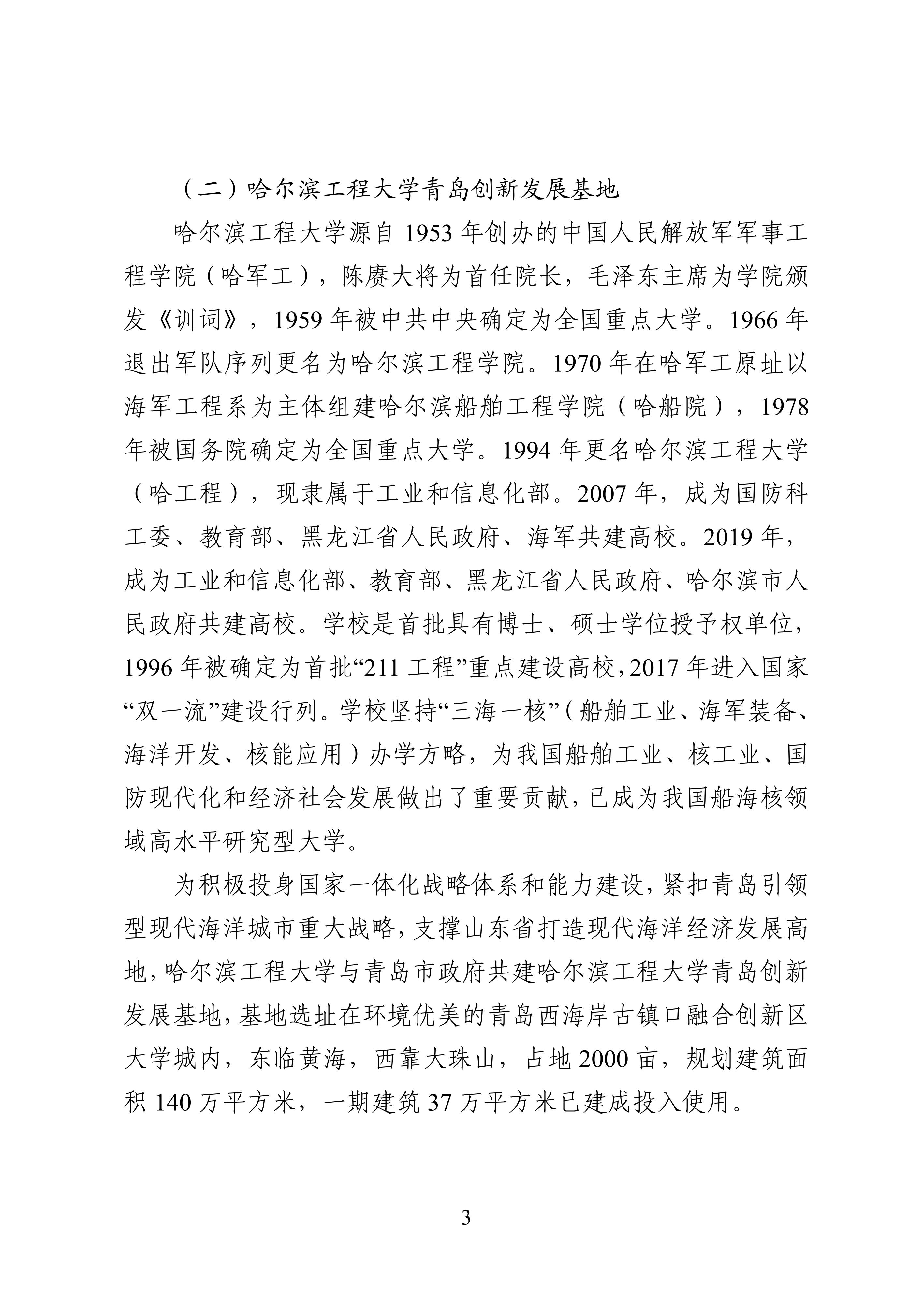 （二）哈尔滨工程大学青岛创新发展基地

哈尔滨工程大学源自 1953 年创办的中国人民解放军军事工程学院（哈军工），陈赓大将为首任院长，毛泽东主席为学院颁发《训词》，1959 年被中共中央确定为全国重点大学。1966 年退出军队序列更名为哈尔滨工程学院。1970 年在哈军工原址以海军工程系为主体组建哈尔滨船舶工程学院（哈船院），1978 年被国务院确定为全国重点大学。1994 年更名哈尔滨工程大学（哈工程），现隶属于工业和信息化部。2007 年，成为国防科工委、教育部、黑龙江省人民政府、海军共建高校。2019 年，成为工业和信息化部、教育部、黑龙江省人民政府、哈尔滨市人民政府共建高校。学校是首批具有博士、硕士学位授予权单位，1996 年被确定为首批“211 工程”重点建设高校，2017 年进入国家“双一流”建设行列。学校坚持“三海一核”（船舶工业、海军装备、海洋开发、核能应用）办学方略，为我国船舶工业、核工业、国防现代化和经济社会发展做出了重要贡献，已成为我国船海核领域高水平研究型大学。

为积极投身国家一体化战略体系和能力建设，紧扣青岛引领型现代海洋城市重大战略，支撑山东省打造现代海洋经济发展高地，哈尔滨工程大学与青岛市政府共建哈尔滨工程大学青岛创新发展基地，基地选址在环境优美的青岛西海岸古镇口融合创新区大学城内，东临黄海，西靠大珠山，占地 2000 亩，规划建筑面积 140 万平方米，一期建筑 37 万平方米已建成投入使用。

3